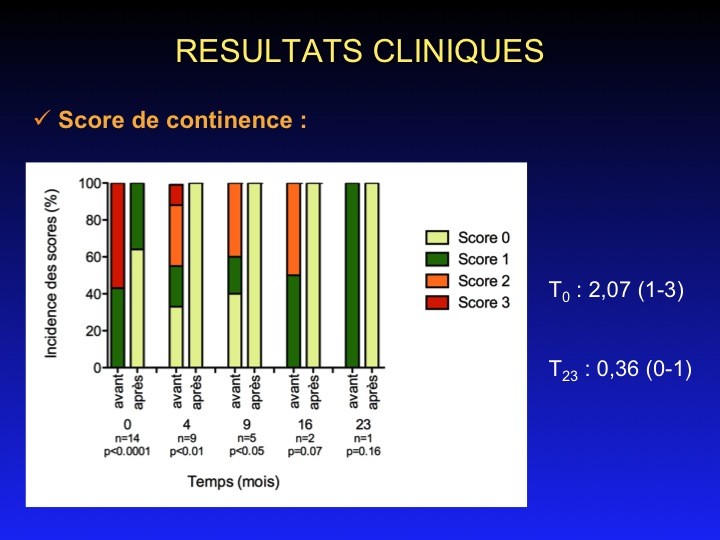 RESULTATS CLINIQUES

✓ Score de continence :

Incidence des scores (%)

100
80
60
40
20
0

avant
après
avant
après
avant
après
avant
après
avant
après

0
n=14
p<0.0001

4
n=9
p<0.01

9
n=5
p<0.05

16
n=2
p=0.07

23
n=1
p=0.16

Temps (mois)

Score 0
Score 1
Score 2
Score 3

$T_0$ : 2,07 (1-3)

$T_{23}$ : 0,36 (0-1)